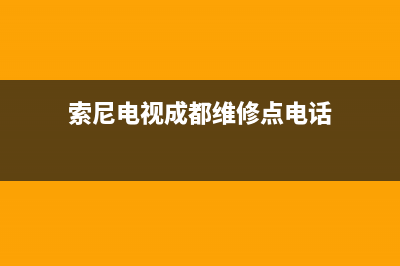 索尼电视成都维修点电话